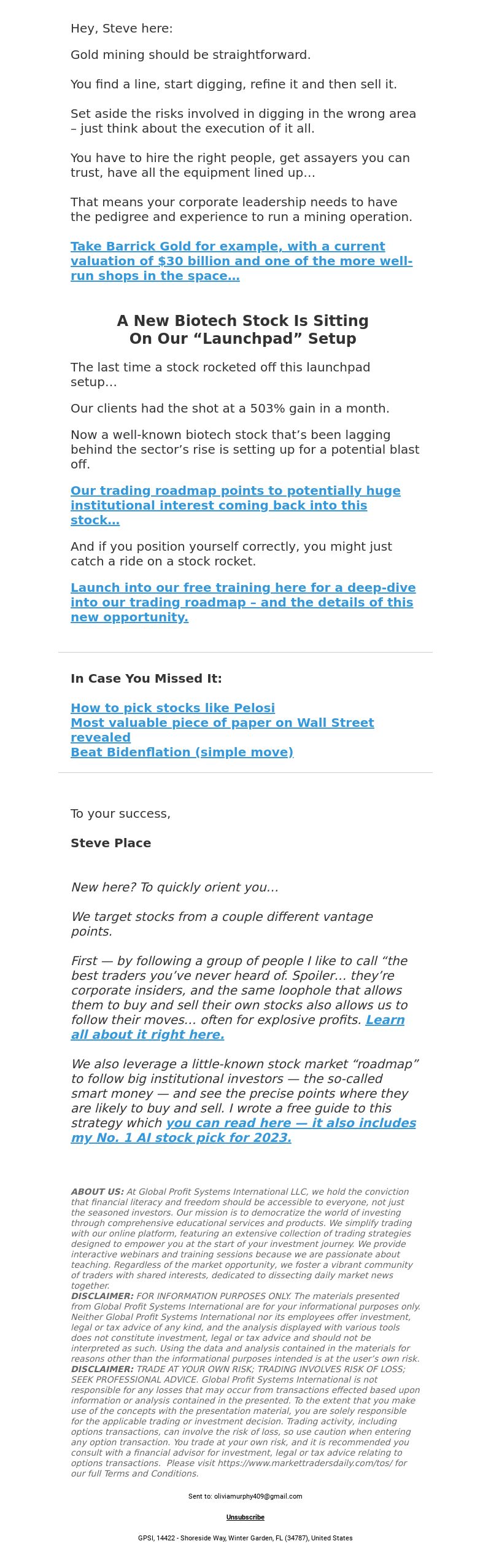 Hey, Steve here:

Gold mining should be straightforward.

You find a line, start digging, refine it and then sell it.

Set aside the risks involved in digging in the wrong area – just think about the execution of it all.

You have to hire the right people, get assayers you can trust, have all the equipment lined up…

That means your corporate leadership needs to have the pedigree and experience to run a mining operation.

Take Barrick Gold for example, with a current valuation of $30 billion and one of the more well-run shops in the space…

A New Biotech Stock Is Sitting On Our “Launchpad” Setup

The last time a stock rocketed off this launchpad setup…

Our clients had the shot at a 503% gain in a month.

Now a well-known biotech stock that’s been lagging behind the sector’s rise is setting up for a potential blast off.

Our trading roadmap points to potentially huge institutional interest coming back into this stock…

And if you position yourself correctly, you might just catch a ride on a stock rocket.

Launch into our free training here for a deep-dive into our trading roadmap – and the details of this new opportunity.

In Case You Missed It:

How to pick stocks like Pelosi
Most valuable piece of paper on Wall Street revealed
Beat Bidenflation (simple move)

To your success,

Steve Place

New here? To quickly orient you…

We target stocks from a couple different vantage points.

First — by following a group of people I like to call “the best traders you’ve never heard of. Spoiler… they’re corporate insiders, and the same loophole that allows them to buy and sell their own stocks also allows us to follow their moves… often for explosive profits. Learn all about it right here.

We also leverage a little-known stock market “roadmap” to follow big institutional investors — the so-called smart money — and see the precise points where they are likely to buy and sell. I wrote a free guide to this strategy which you can read here — it also includes my No. 1 AI stock pick for 2023.

ABOUT US: At Global Profit Systems International LLC, we hold the conviction that financial literacy and freedom should be accessible to everyone, not just the seasoned investors. Our mission is to democratize the world of investing through comprehensive educational services and products. We simplify trading with our online platform, featuring an extensive collection of trading strategies designed to empower you at the start of your investment journey. We provide interactive webinars and training sessions because we are passionate about teaching. Regardless of the market opportunity, we foster a vibrant community of traders with shared interests, dedicated to dissecting daily market news together.
DISCLAIMER: FOR INFORMATION PURPOSES ONLY. The materials presented from Global Profit Systems International are for your informational purposes only. Neither Global Profit Systems International nor its employees offer investment, legal or tax advice of any kind, and the analysis displayed with various tools does not constitute investment, legal or tax advice and should not be interpreted as such. Using the data and analysis contained in the materials for reasons other than the informational purposes intended is at the user’s own risk.
DISCLAIMER: TRADE AT YOUR OWN RISK; TRADING INVOLVES RISK OF LOSS; SEEK PROFESSIONAL ADVICE. Global Profit Systems International is not responsible for any losses that may occur from transactions effected based upon information or analysis contained in the presented. To the extent that you make use of the concepts with the presentation material, you are solely responsible for the applicable trading or investment decision. Trading activity, including options transactions, can involve the risk of loss, so use caution when entering any option transaction. You trade at your own risk, and it is recommended you consult with a financial advisor for investment, legal or tax advice relating to options transactions. Please visit https://www.markettradersdaily.com/tos/ for our full Terms and Conditions.

Sent to: oliviamurphy409@gmail.com

Unsubscribe

GPSI, 14422 - Shoreside Way, Winter Garden, FL (34787), United States